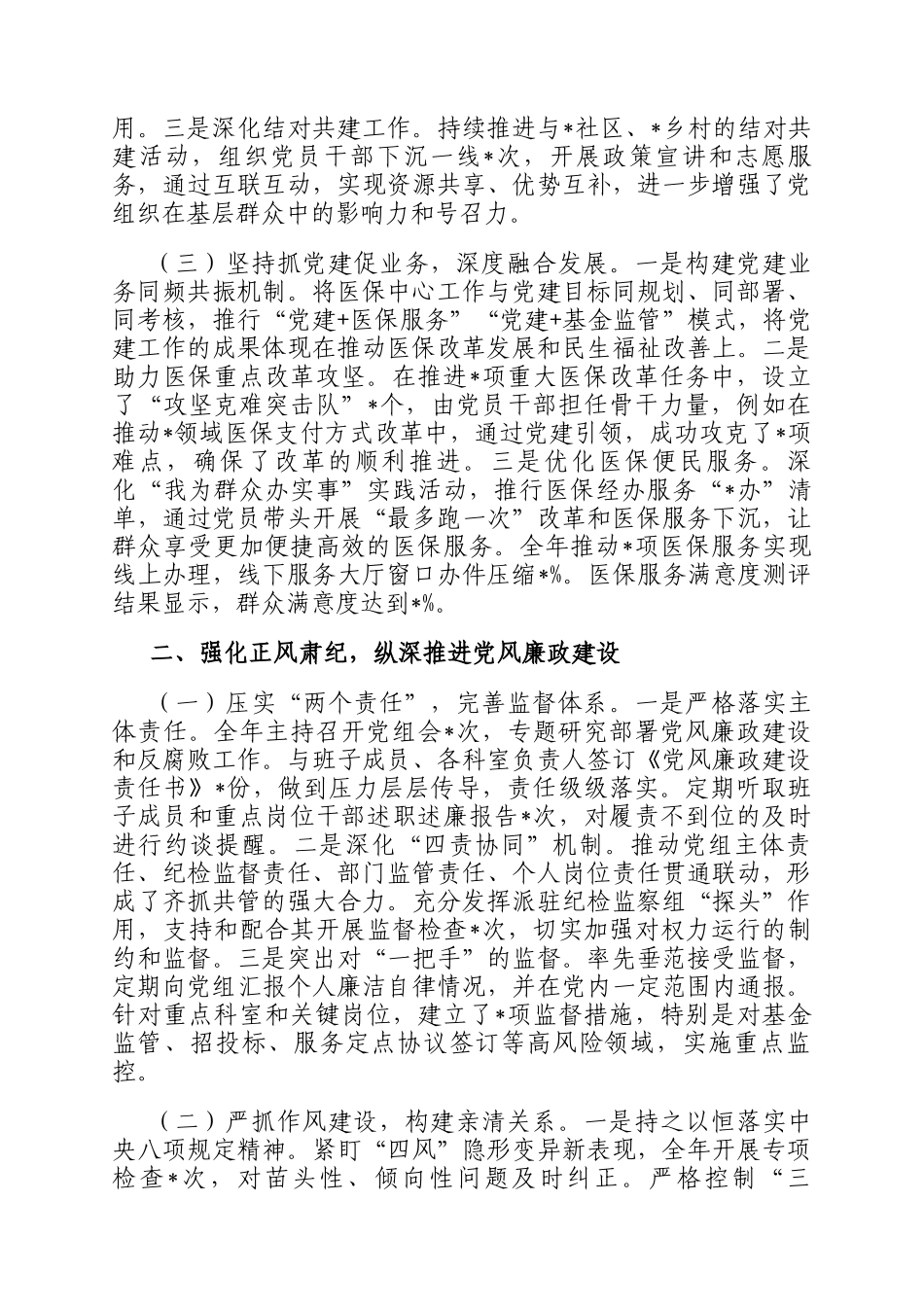 用。三是深化结对共建工作。持续推进与*社区、*乡村的结对共建活动，组织党员干部下沉一线*次，开展政策宣讲和志愿服务，通过互联互动，实现资源共享、优势互补，进一步增强了党组织在基层群众中的影响力和号召力。

（三）坚持抓党建促业务，深度融合发展。一是构建党建业务同频共振机制。将医保中心工作与党建目标同规划、同部署、同考核，推行“党建+医保服务”“党建+基金监管”模式，将党建工作的成果体现在推动医保改革发展和民生福祉改善上。二是助力医保重点改革攻坚。在推进*项重大医保改革任务中，设立了“攻坚克难突击队”*个，由党员干部担任骨干力量，例如在推动*领域医保支付方式改革中，通过党建引领，成功攻克了*项难点，确保了改革的顺利推进。三是优化医保便民服务。深化“我为群众办实事”实践活动，推行医保经办服务“*办”清单，通过党员带头开展“最多跑一次”改革和医保服务下沉，让群众享受更加便捷高效的医保服务。全年推动*项医保服务实现线上办理，线下服务大厅窗口办件压缩*%。医保服务满意度测评结果显示，群众满意度达到*%。

二、强化正风肃纪，纵深推进党风廉政建设

（一）压实“两个责任”，完善监督体系。一是严格落实主体责任。全年主持召开党组会*次，专题研究部署党风廉政建设和反腐败工作。与班子成员、各科室负责人签订《党风廉政建设责任书》*份，做到压力层层传导，责任级级落实。定期听取班子成员和重点岗位干部述职述廉报告*次，对履责不到位的及时进行约谈提醒。二是深化“四责协同”机制。推动党组主体责任、纪检监督责任、部门监管责任、个人岗位责任贯通联动，形成了齐抓共管的强大合力。充分发挥派驻纪检监察组“探头”作用，支持和配合其开展监督检查*次，切实加强对权力运行的制约和监督。三是突出对“一把手”的监督。率先垂范接受监督，定期向党组汇报个人廉洁自律情况，并在党内一定范围内通报。针对重点科室和关键岗位，建立了*项监督措施，特别是对基金监管、招投标、服务定点协议签订等高风险领域，实施重点监控。

（二）严抓作风建设，构建亲清关系。一是持之以恒落实中央八项规定精神。紧盯“四风”隐形变异新表现，全年开展专项检查*次，对苗头性、倾向性问题及时纠正。严格控制“三